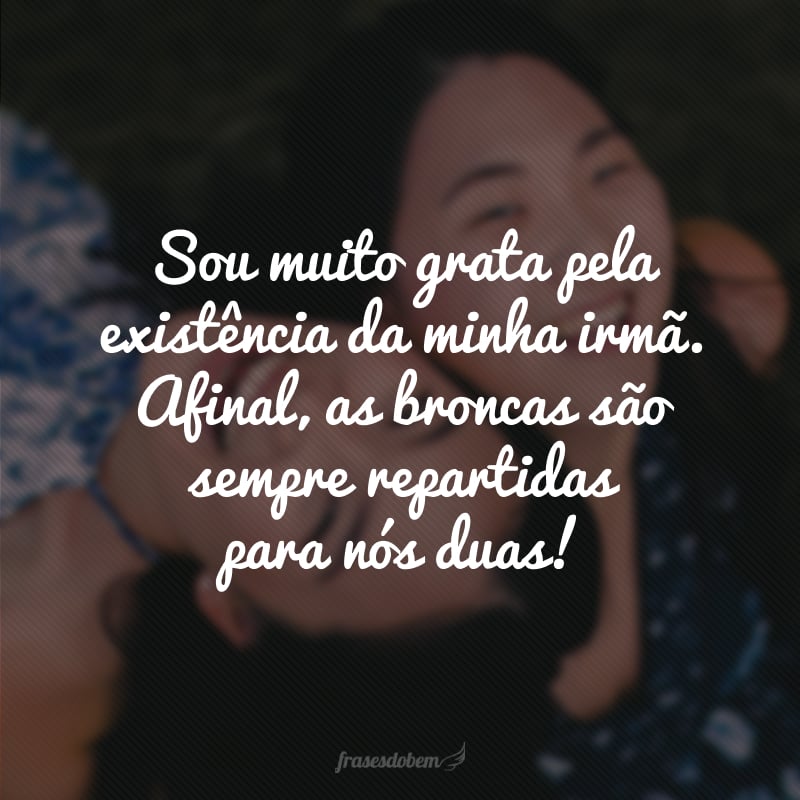 Sou muito grata pela existência da minha irmã. Afinal, as broncas são sempre repartidas para nós duas!

frasesdobem